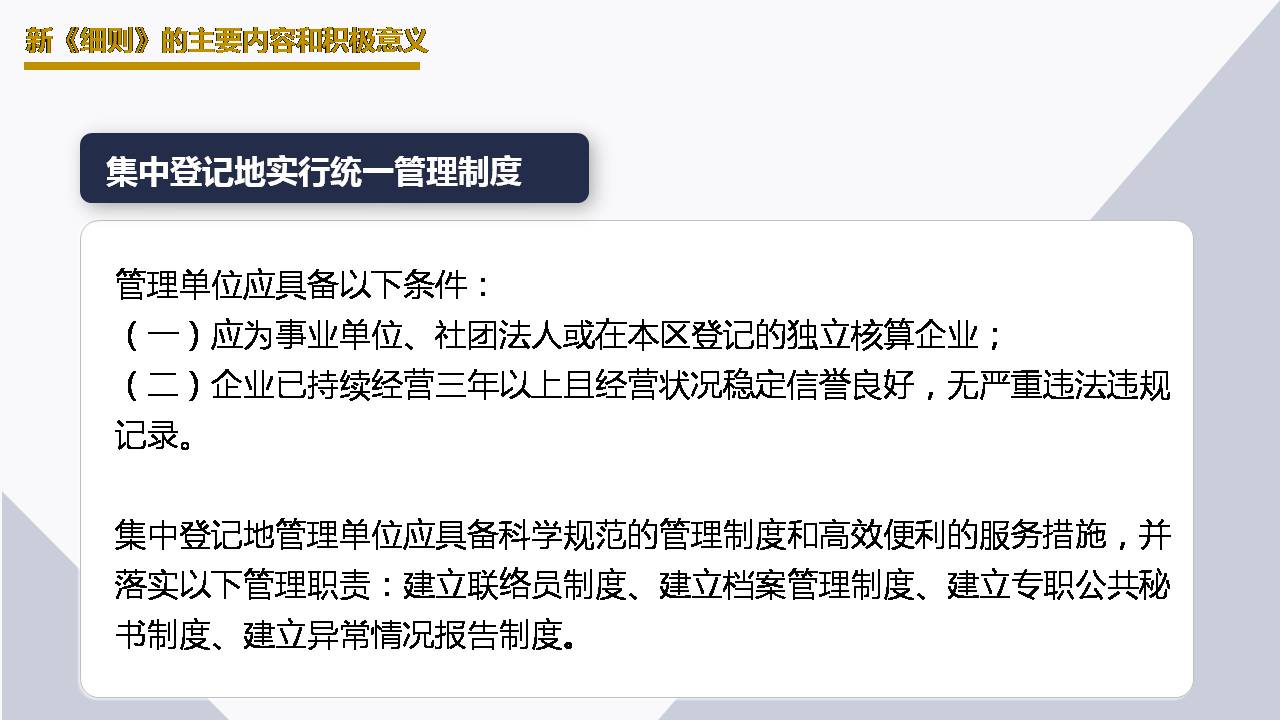 新《细则》的主要内容和积极意义

集中登记地实行统一管理制度

管理单位应具备以下条件：
（一）应为事业单位、社团法人或在本区登记的独立核算企业；
（二）企业已持续经营三年以上且经营状况稳定信誉良好，无严重违法违规记录。

集中登记地管理单位应具备科学规范的管理制度和高效便利的服务措施，并落实以下管理职责：建立联络员制度、建立档案管理制度、建立专职公共秘书制度、建立异常情况报告制度。